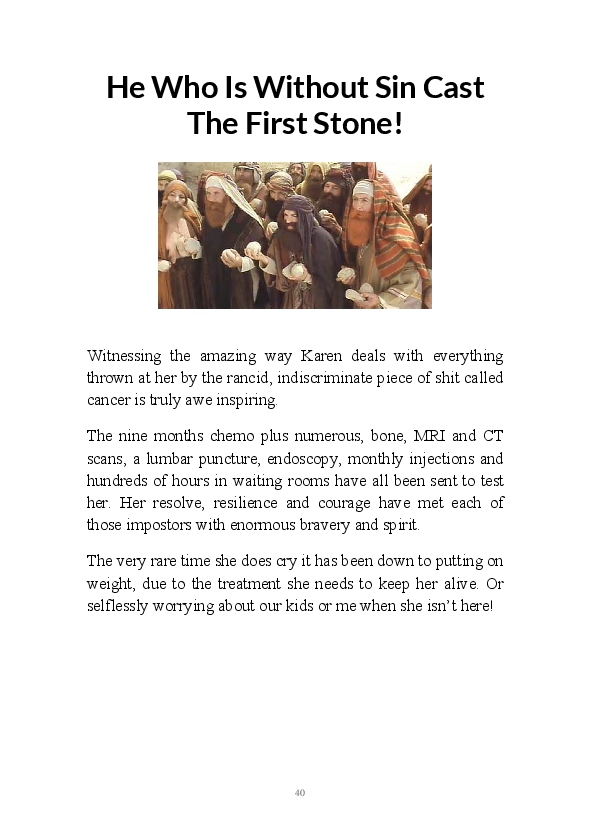 He Who Is Without Sin Cast The First Stone!

Witnessing the amazing way Karen deals with everything thrown at her by the rancid, indiscriminate piece of shit called cancer is truly awe inspiring.

The nine months chemo plus numerous, bone, MRI and CT scans, a lumbar puncture, endoscopy, monthly injections and hundreds of hours in waiting rooms have all been sent to test her. Her resolve, resilience and courage have met each of those impostors with enormous bravery and spirit.

The very rare time she does cry it has been down to putting on weight, due to the treatment she needs to keep her alive. Or selflessly worrying about our kids or me when she isn't here!

40